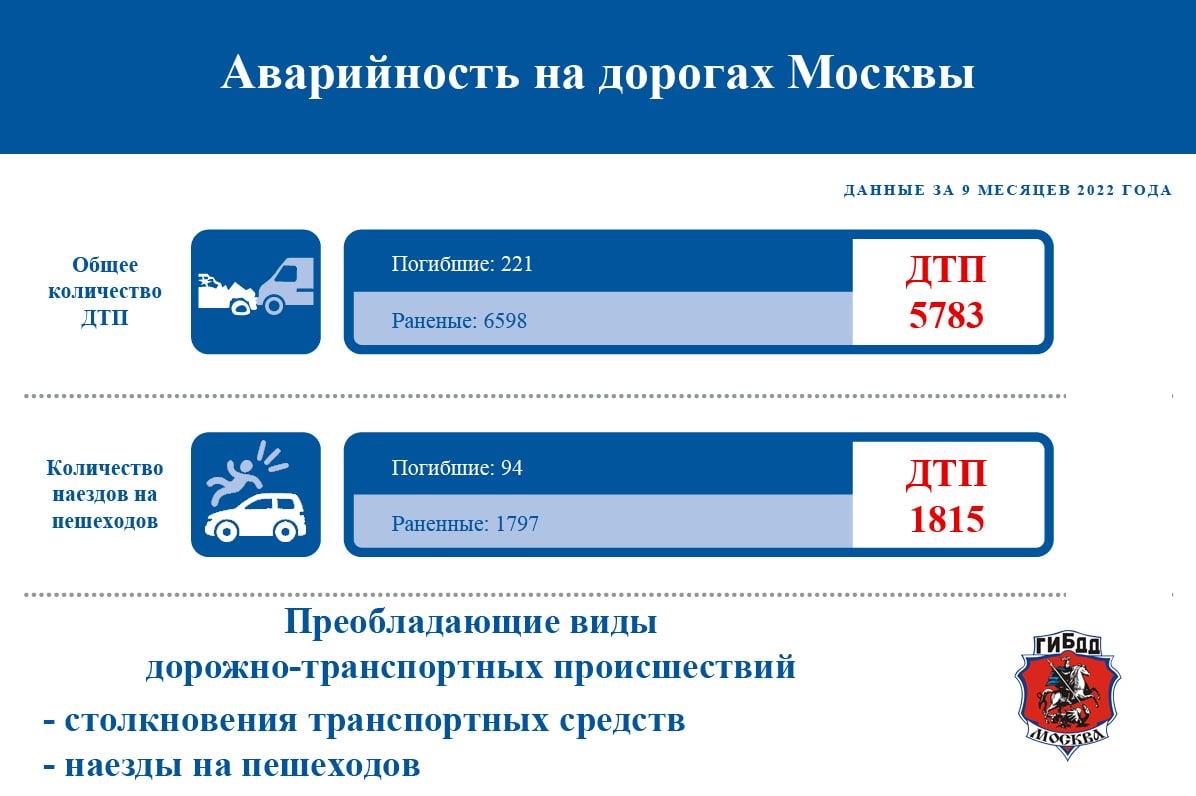 Аварийность на дорогах Москвы

ДАННЫЕ ЗА 9 МЕСЯЦЕВ 2022 ГОДА

Общее количество ДТП

Погибшие: 221

Раненые: 6598

ДТП
5783

Количество наездов на пешеходов

Погибшие: 94

Раненные: 1797

ДТП
1815

Преобладающие виды дорожно-транспортных происшествий

- столкновения транспортных средств
- наезды на пешеходов

ГИБДД
МОСКВА